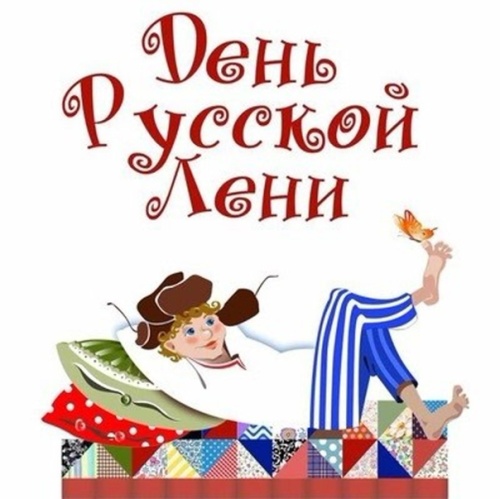 День
Русской
Лени